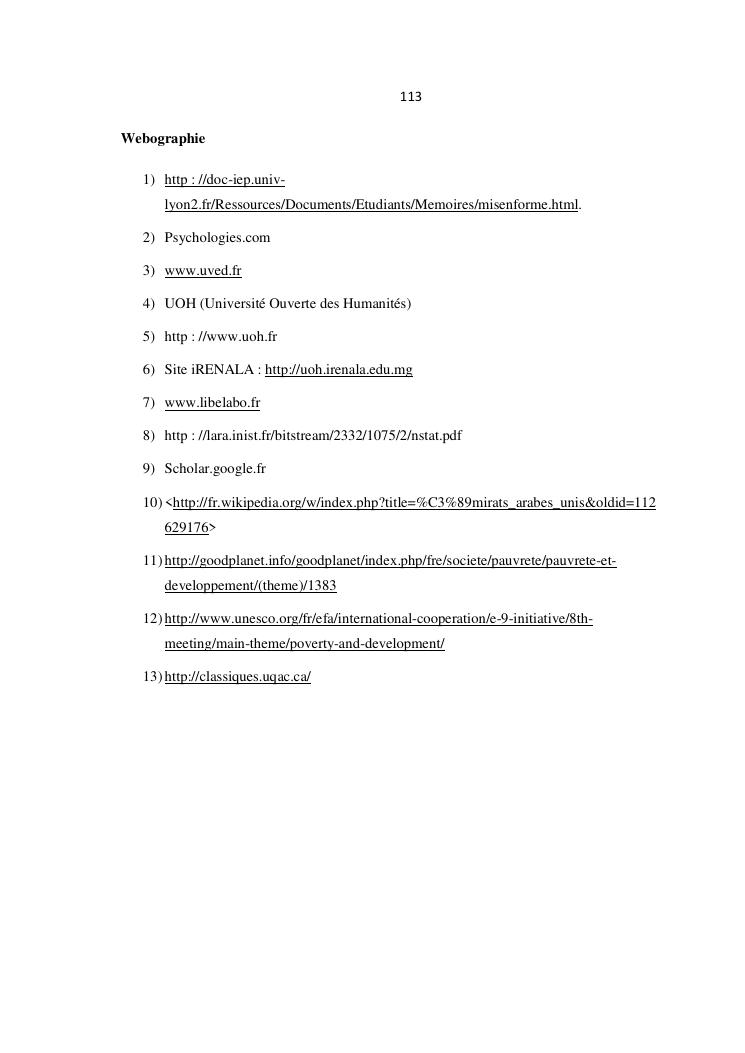 113

Webographie

1) http : //doc-iep.univ-lyon2.fr/Ressources/Documents/Etudiants/Memoires/misenforme.html.

2) Psychologies.com

3) www.uved.fr

4) UOH (Université Ouverte des Humanités)

5) http : //www.uoh.fr

6) Site iRENALA : http://uoh.irenala.edu.mg

7) www.libelabo.fr

8) http : //lara.inist.fr/bitstream/2332/1075/2/nstat.pdf

9) Scholar.google.fr

10) <http://fr.wikipedia.org/w/index.php?title=%C3%89mirats_arabes_unis&oldid=112629176>

11) http://goodplanet.info/goodplanet/index.php/fre/societe/pauvrete/pauvrete-et-developpement/(theme)/1383

12) http://www.unesco.org/fr/efa/international-cooperation/e-9-initiative/8th-meeting/main-theme/poverty-and-development/

13) http://classiques.uqac.ca/